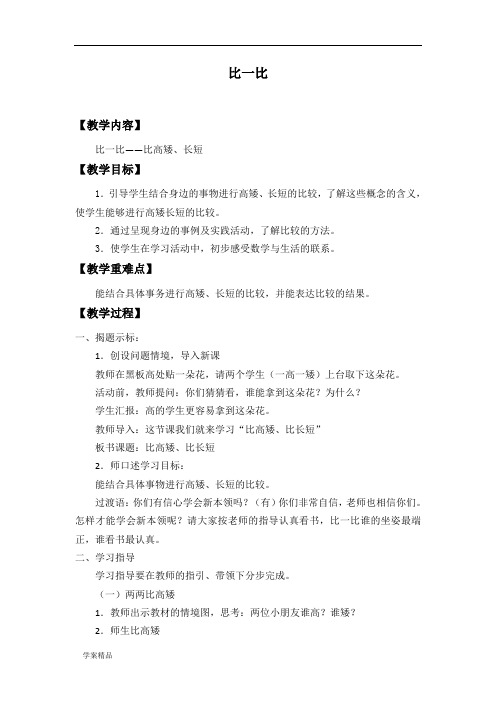 比一比

【教学内容】

比一比——比高矮、长短

【教学目标】

1．引导学生结合身边的事物进行高矮、长短的比较，了解这些概念的含义，使学生能够进行高矮长短的比较。

2．通过呈现身边的事例及实践活动，了解比较的方法。

3．使学生在学习活动中，初步感受数学与生活的联系。

【教学重难点】

能结合具体事务进行高矮、长短的比较，并能表达比较的结果。

【教学过程】

一、揭题示标：

1．创设问题情境，导入新课

教师在黑板高处贴一朵花，请两个学生（一高一矮）上台取下这朵花。

活动前，教师提问：你们猜猜看，谁能拿到这朵花？为什么？

学生汇报：高的学生更容易拿到这朵花。

教师导入：这节课我们就来学习“比高矮、比长短”

板书课题：比高矮、比长短

2．师口述学习目标：

能结合具体事物进行高矮、长短的比较。

过渡语：你们有信心学会新本领吗？（有）你们非常自信，老师也相信你们。怎样才能学会新本领呢？请大家按老师的指导认真看书，比一比谁的坐姿最端正，谁看书最认真。

二、学习指导

学习指导要在教师的指引、带领下分步完成。

（一）两两比高矮

1．教师出示教材的情境图，思考：两位小朋友谁高？谁矮？

2．师生比高矮

学案精品